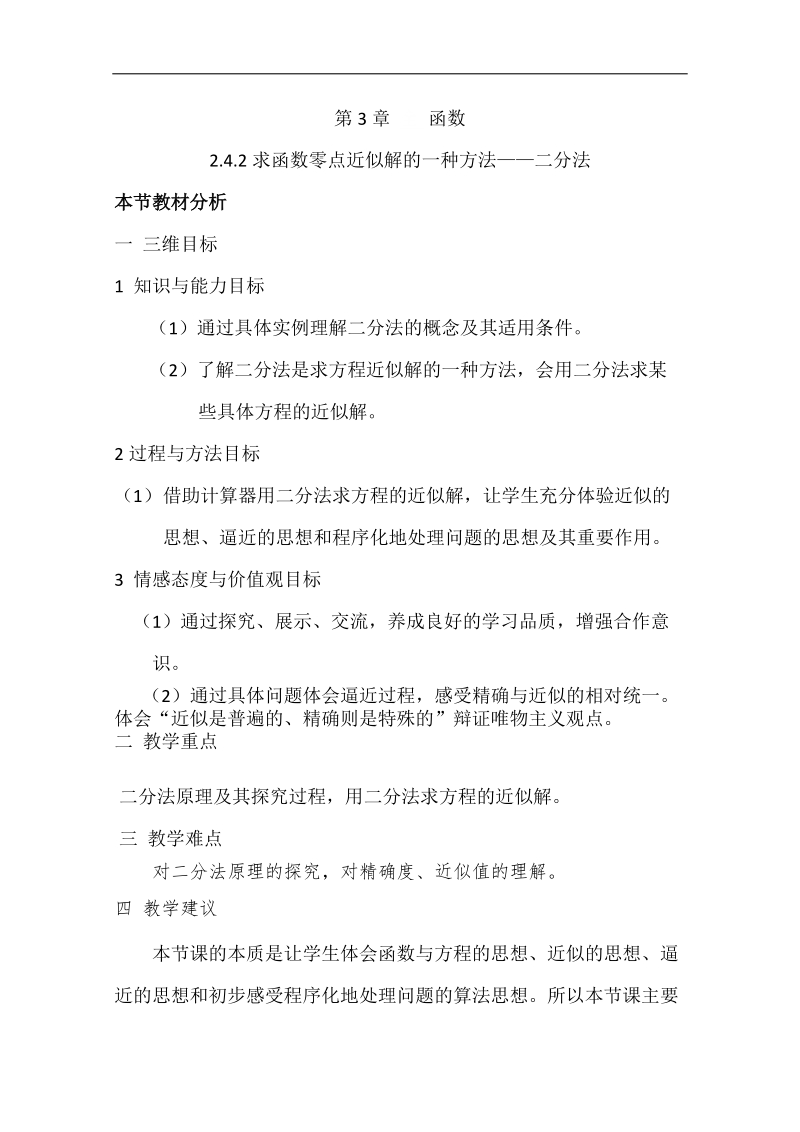 第 3 章　　函数

2.4.2 求函数零点近似解的一种方法——二分法

本节教材分析

一 三维目标

1 知识与能力目标

（1）通过具体实例理解二分法的概念及其适用条件。

（2）了解二分法是求方程近似解的一种方法，会用二分法求某些具体方程的近似解。

2 过程与方法目标

（1）借助计算器用二分法求方程的近似解，让学生充分体验近似的思想、逼近的思想和程序化地处理问题的思想及其重要作用。

3 情感态度与价值观目标

（1）通过探究、展示、交流，养成良好的学习品质，增强合作意识。

（2）通过具体问题体会逼近过程，感受精确与近似的相对统一。体会“近似是普遍的、精确则是特殊的”辩证唯物主义观点。

二 教学重点

二分法原理及其探究过程，用二分法求方程的近似解。

三 教学难点

对二分法原理的探究，对精确度、近似值的理解。

四 教学建议

本节课的本质是让学生体会函数与方程的思想、近似的思想、逼近的思想和初步感受程序化地处理问题的算法思想。所以本节课主要